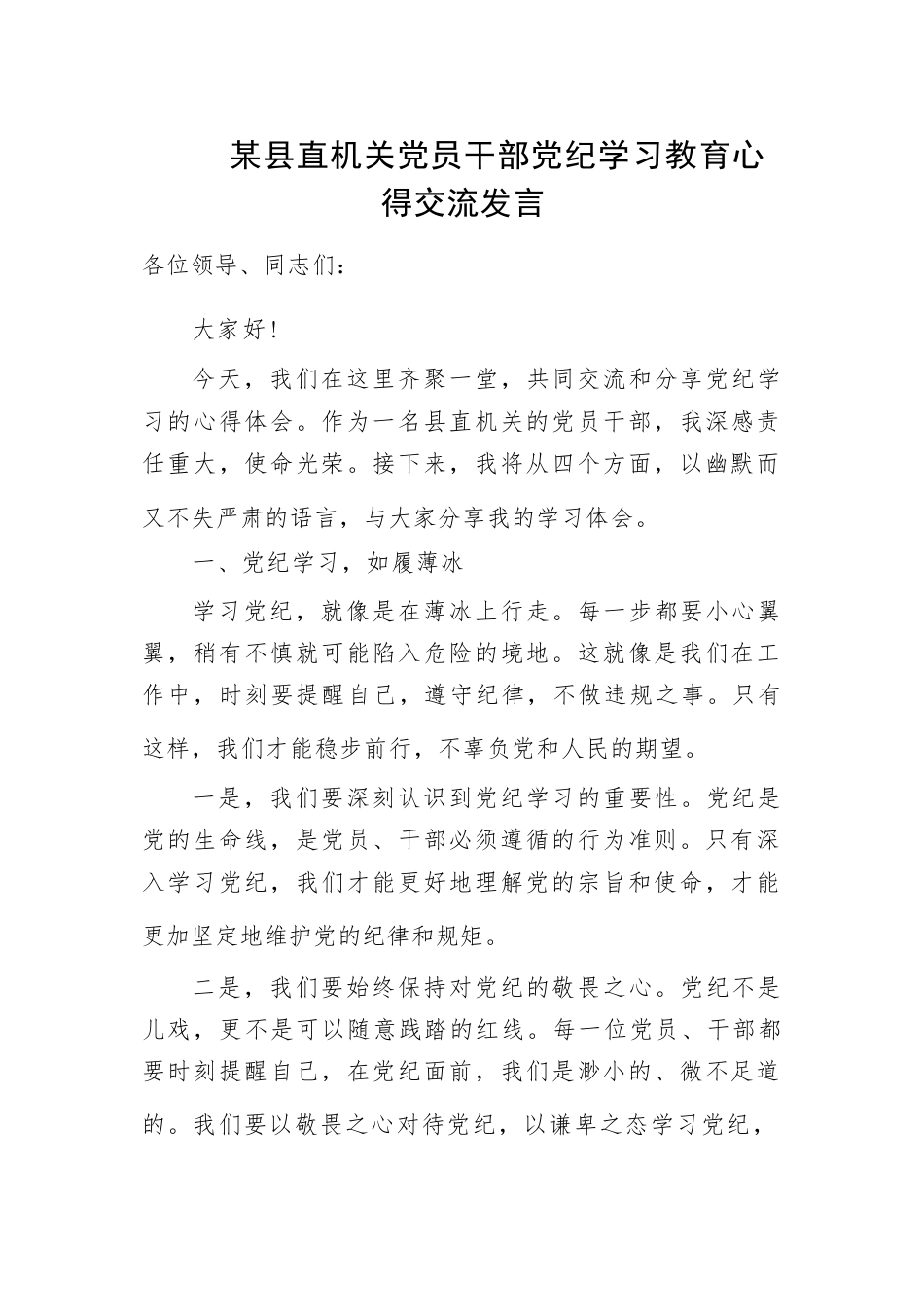 某县直机关党员干部党纪学习教育心得交流发言

各位领导、同志们：

大家好！

今天，我们在这里齐聚一堂，共同交流和分享党纪学习的心得体会。作为一名县直机关的党员干部，我深感责任重大，使命光荣。接下来，我将从四个方面，以幽默而又不失严肃的语言，与大家分享我的学习体会。

一、党纪学习，如履薄冰

学习党纪，就像是在薄冰上行走。每一步都要小心翼翼，稍有不慎就可能陷入危险的境地。这就像是我们在工作中，时刻要提醒自己，遵守纪律，不做违规之事。只有这样，我们才能稳步前行，不辜负党和人民的期望。

一是，我们要深刻认识到党纪学习的重要性。党纪是党的生命线，是党员、干部必须遵循的行为准则。只有深入学习党纪，我们才能更好地理解党的宗旨和使命，才能更加坚定地维护党的纪律和规矩。

二是，我们要始终保持对党纪的敬畏之心。党纪不是儿戏，更不是可以随意践踏的红线。每一位党员、干部都要时刻提醒自己，在党纪面前，我们是渺小的、微不足道的。我们要以敬畏之心对待党纪，以谦卑之态学习党纪，